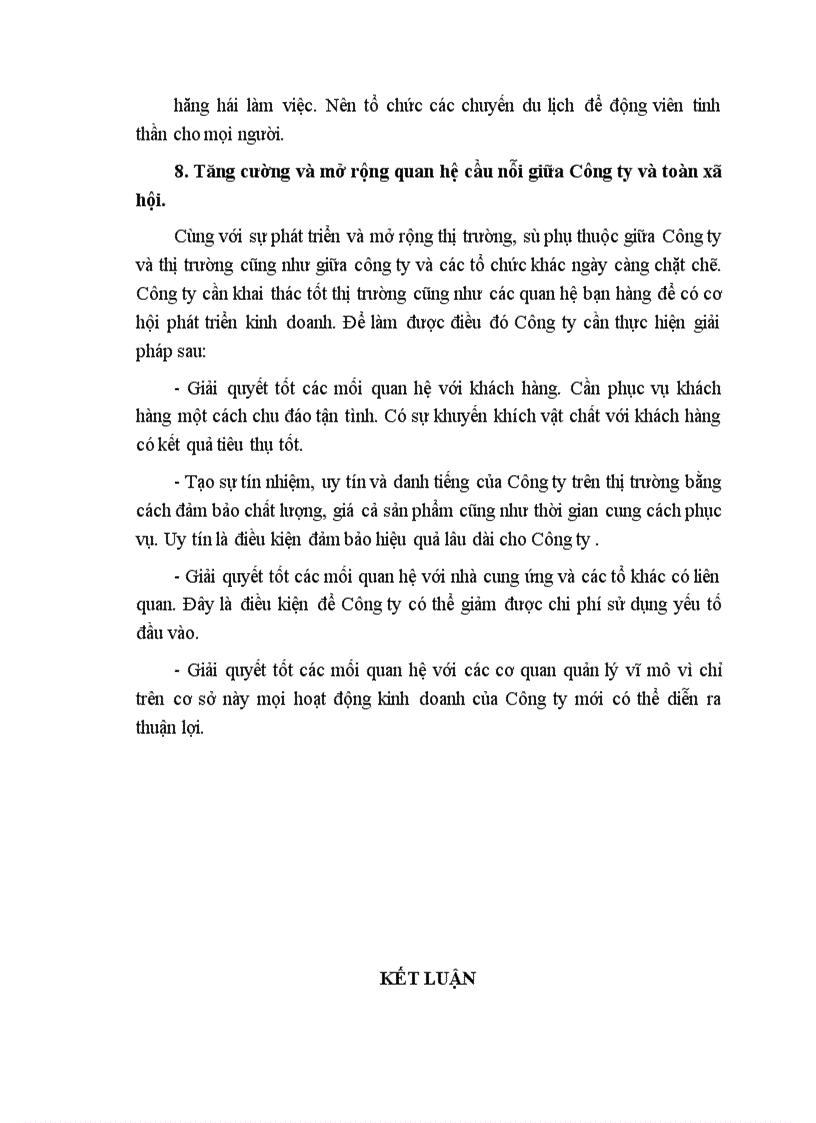 hăng hái làm việc. Nên tổ chức các chuyến du lịch để động viên tinh thần cho mọi người.

8. Tăng cường và mở rộng quan hệ cầu nối giữa Công ty và toàn xã hội.

Cùng với sự phát triển và mở rộng thị trường, sù phụ thuộc giữa Công ty và thị trường cũng như giữa công ty và các tổ chức khác ngày càng chặt chẽ. Công ty cần khai thác tốt thị trường cũng như các quan hệ bạn hàng để có cơ hội phát triển kinh doanh. Để làm được điều đó Công ty cần thực hiện giải pháp sau:

- Giải quyết tốt các mối quan hệ với khách hàng. Cần phục vụ khách hàng một cách chu đáo tận tình. Có sự khuyến khích vật chất với khách hàng có kết quả tiêu thụ tốt.

- Tạo sự tín nhiệm, uy tín và danh tiếng của Công ty trên thị trường bằng cách đảm bảo chất lượng, giá cả sản phẩm cũng như thời gian cung cách phục vụ. Uy tín là điều kiện đảm bảo hiệu quả lâu dài cho Công ty .

- Giải quyết tốt các mối quan hệ với nhà cung ứng và các tổ khác có liên quan. Đây là điều kiện để Công ty có thể giảm được chi phí sử dụng yếu tố đầu vào.

- Giải quyết tốt các mối quan hệ với các cơ quan quản lý vĩ mô vì chỉ trên cơ sở này mọi hoạt động kinh doanh của Công ty mới có thể diễn ra thuận lợi.

KẾT LUẬN